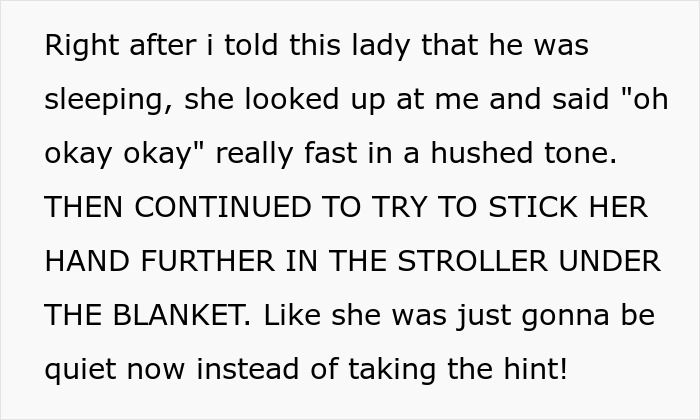 Right after i told this lady that he was sleeping, she looked up at me and said "oh okay okay" really fast in a hushed tone. THEN CONTINUED TO TRY TO STICK HER HAND FURTHER IN THE STROLLER UNDER THE BLANKET. Like she was just gonna be quiet now instead of taking the hint!